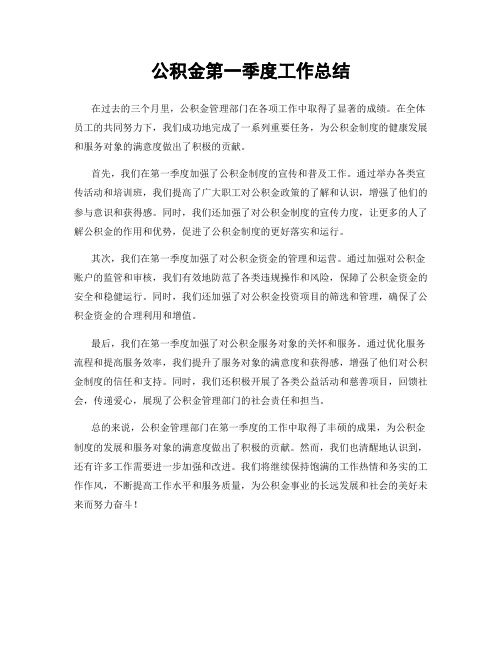 公积金第一季度工作总结

在过去的三个月里，公积金管理部门在各项工作中取得了显著的成绩。在全体员工的共同努力下，我们成功地完成了一系列重要任务，为公积金制度的健康发展和服务对象的满意度做出了积极的贡献。

首先，我们在第一季度加强了公积金制度的宣传和普及工作。通过举办各类宣传活动和培训班，我们提高了广大职工对公积金政策的了解和认识，增强了他们的参与意识和获得感。同时，我们还加强了对公积金制度的宣传力度，让更多的人了解公积金的作用和优势，促进了公积金制度的更好落实和运行。

其次，我们在第一季度加强了对公积金资金的管理和运营。通过加强对公积金账户的监管和审核，我们有效地防范了各类违规操作和风险，保障了公积金资金的安全和稳健运行。同时，我们还加强了对公积金投资项目的筛选和管理，确保了公积金资金的合理利用和增值。

最后，我们在第一季度加强了对公积金服务对象的关怀和服务。通过优化服务流程和提高服务效率，我们提升了服务对象的满意度和获得感，增强了他们对公积金制度的信任和支持。同时，我们还积极开展了各类公益活动和慈善项目，回馈社会，传递爱心，展现了公积金管理部门的社会责任和担当。

总的来说，公积金管理部门在第一季度的工作中取得了丰硕的成果，为公积金制度的发展和服务对象的满意度做出了积极的贡献。然而，我们也清醒地认识到，还有许多工作需要进一步加强和改进。我们将继续保持饱满的工作热情和务实的工作作风，不断提高工作水平和服务质量，为公积金事业的长远发展和社会的美好未来而努力奋斗！